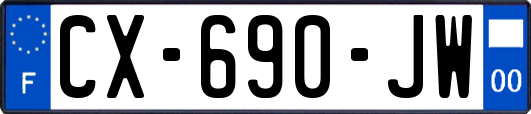 F
CX-690-JW
00